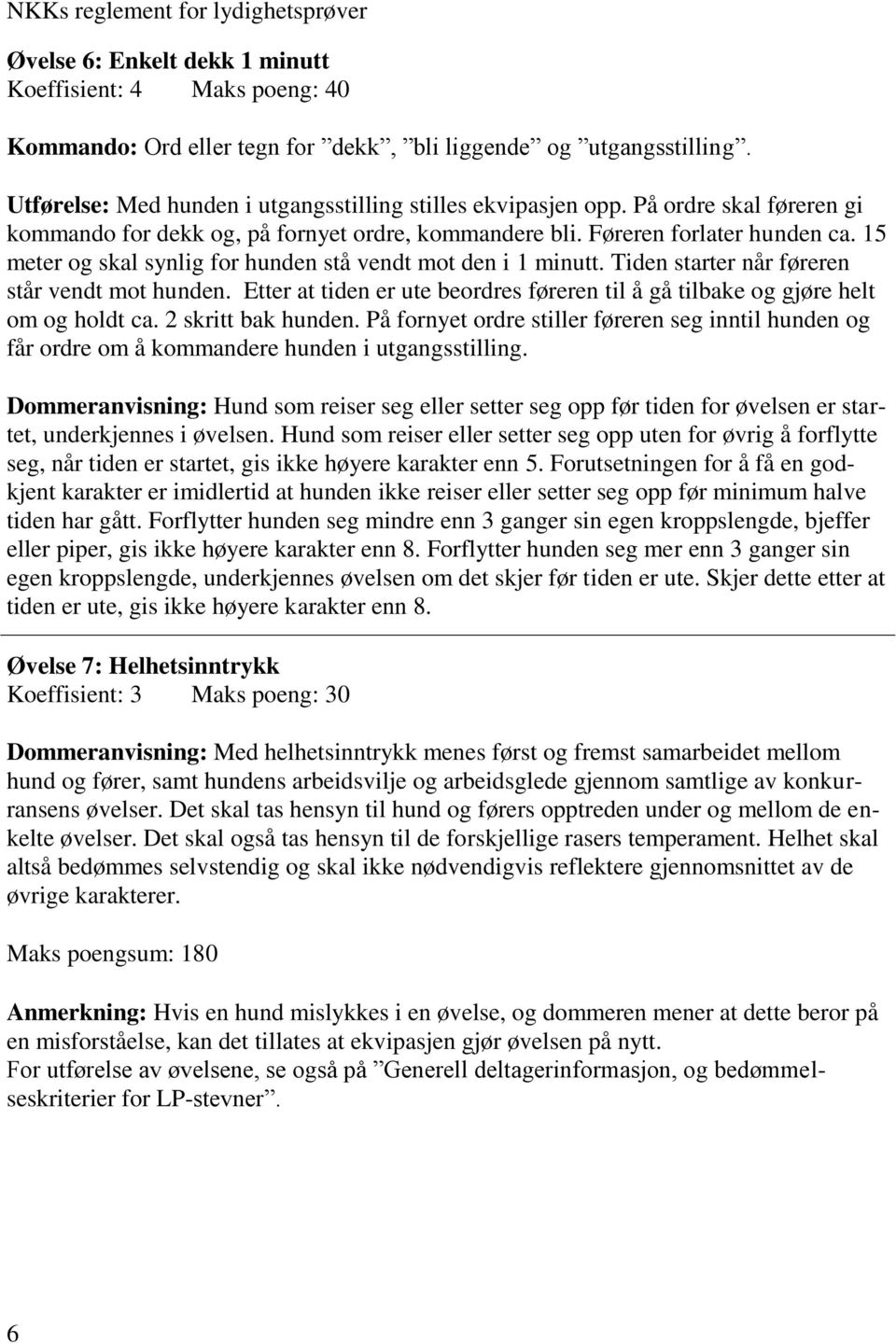 NKKs reglement for lydighetsprøver

Øvelse 6: Enkelt dekk 1 minutt
Koeffisient: 4 Maks poeng: 40

Kommando: Ord eller tegn for ”dekk”, ”bli liggende” og ”utgangsstilling”.

Utførelse: Med hunden i utgangsstilling stilles ekvipasjen opp. På ordre skal føreren gi kommando for dekk og, på fornyet ordre, kommandere bli. Føreren forlater hunden ca. 15 meter og skal synlig for hunden stå vendt mot den i 1 minutt. Tiden starter når føreren står vendt mot hunden. Etter at tiden er ute beordres føreren til å gå tilbake og gjøre helt om og holdt ca. 2 skritt bak hunden. På fornyet ordre stiller føreren seg inntil hunden og får ordre om å kommandere hunden i utgangsstilling.

Dommeranvisning: Hund som reiser seg eller setter seg opp før tiden for øvelsen er startet, underkjennes i øvelsen. Hund som reiser eller setter seg opp uten for øvrig å forflytte seg, når tiden er startet, gis ikke høyere karakter enn 5. Forutsetningen for å få en godkjent karakter er imidlertid at hunden ikke reiser eller setter seg opp før minimum halve tiden har gått. Forflytter hunden seg mindre enn 3 ganger sin egen kroppslengde, bjeffer eller piper, gis ikke høyere karakter enn 8. Forflytter hunden seg mer enn 3 ganger sin egen kroppslengde, underkjennes øvelsen om det skjer før tiden er ute. Skjer dette etter at tiden er ute, gis ikke høyere karakter enn 8.

Øvelse 7: Helhetsinntrykk
Koeffisient: 3 Maks poeng: 30

Dommeranvisning: Med helhetsinntrykk menes først og fremst samarbeidet mellom hund og fører, samt hundens arbeidsvilje og arbeidsglede gjennom samtlige av konkurransens øvelser. Det skal tas hensyn til hund og førers opptreden under og mellom de enkelte øvelser. Det skal også tas hensyn til de forskjellige rasers temperament. Helhet skal altså bedømmes selvstendig og skal ikke nødvendigvis reflektere gjennomsnittet av de øvrige karakterer.

Maks poengsum: 180

Anmerkning: Hvis en hund mislykkes i en øvelse, og dommeren mener at dette beror på en misforståelse, kan det tillates at ekvipasjen gjør øvelsen på nytt.
For utførelse av øvelsene, se også på ”Generell deltagerinformasjon, og bedømmelseskriterier for LP-stevner”.

6